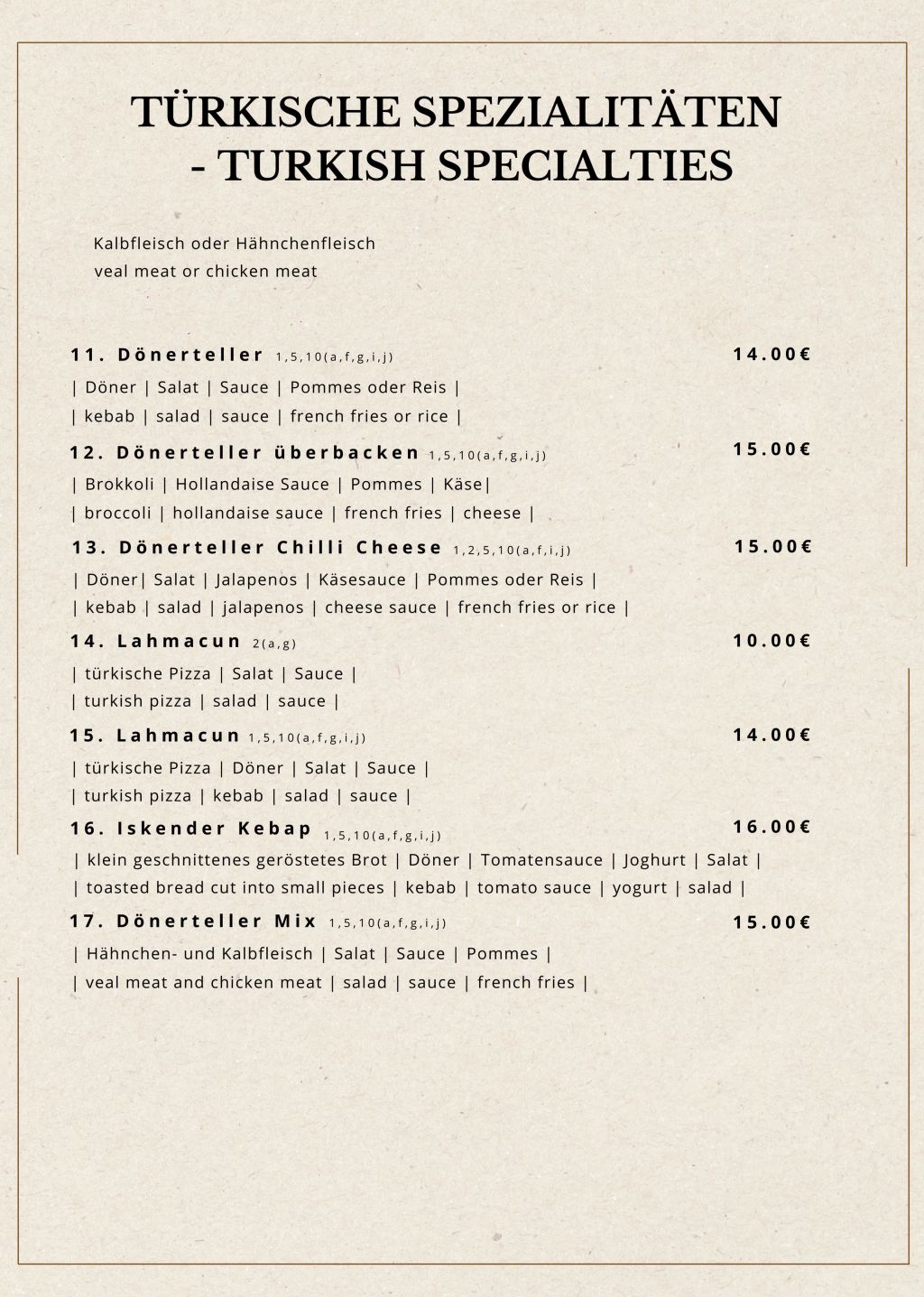 TÜRKISCHE SPEZIALITÄTEN - TURKISH SPECIALTIES

Kalbfleisch oder Hähnchenfleisch
veal meat or chicken meat

11. Dönerteller 1,5,10(a,f,g,i,j) 14.00€
| Döner | Salat | Sauce | Pommes oder Reis |
| kebab | salad | sauce | french fries or rice |

12. Dönerteller überbacken 1,5,10(a,f,g,i,j) 15.00€
| Brokkoli | Hollandaise Sauce | Pommes | Käse|
| broccoli | hollandaise sauce | french fries | cheese |

13. Dönerteller Chilli Cheese 1,2,5,10(a,f,i,j) 15.00€
| Döner| Salat | Jalapenos | Käsesauce | Pommes oder Reis |
| kebab | salad | jalapenos | cheese sauce | french fries or rice |

14. Lahmacun 2(a,g) 10.00€
| türkische Pizza | Salat | Sauce |
| turkish pizza | salad | sauce |

15. Lahmacun 1,5,10(a,f,g,i,j) 14.00€
| türkische Pizza | Döner | Salat | Sauce |
| turkish pizza | kebab | salad | sauce |

16. Iskender Kebap 1,5,10(a,f,g,i,j) 16.00€
| klein geschnittenes geröstetes Brot | Döner | Tomatensauce | Joghurt | Salat |
| toasted bread cut into small pieces | kebab | tomato sauce | yogurt | salad |

17. Dönerteller Mix 1,5,10(a,f,g,i,j) 15.00€
| Hähnchen- und Kalbfleisch | Salat | Sauce | Pommes |
| veal meat and chicken meat | salad | sauce | french fries |